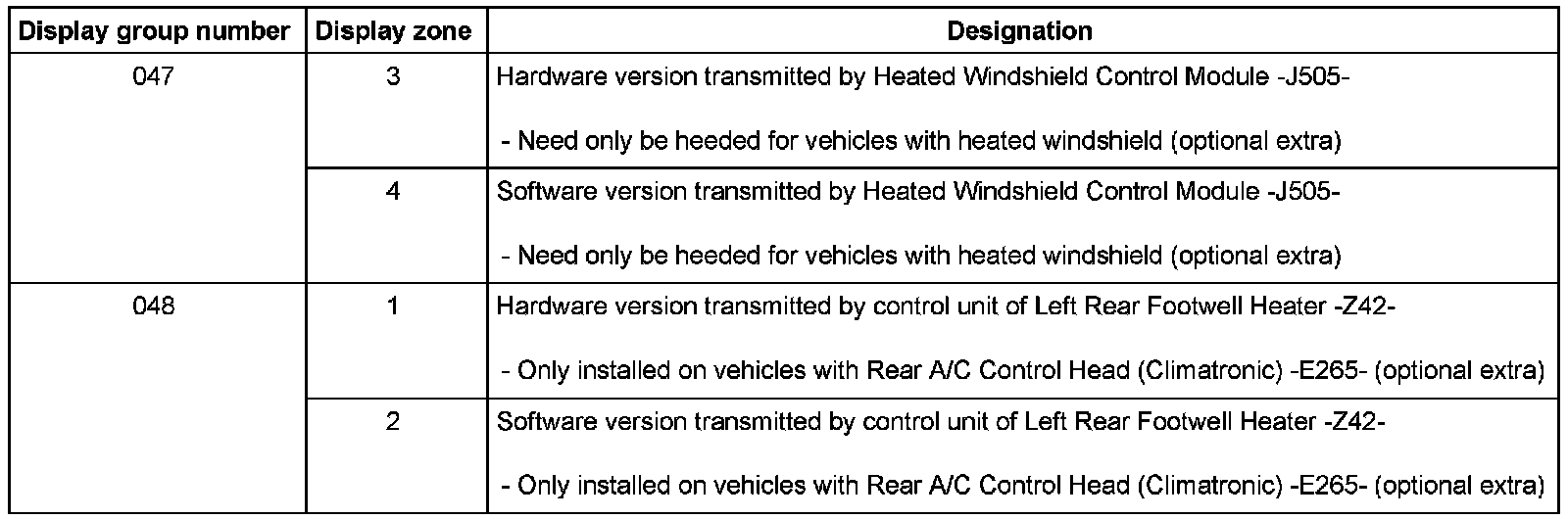 | Display group number | Display zone | Designation |
|---|---|---|
| 047 | 3 | Hardware version transmitted by Heated Windshield Control Module -J505- - Need only be heeded for vehicles with heated windshield (optional extra) |
|  | 4 | Software version transmitted by Heated Windshield Control Module -J505- - Need only be heeded for vehicles with heated windshield (optional extra) |
| 048 | 1 | Hardware version transmitted by control unit of Left Rear Footwell Heater -Z42- - Only installed on vehicles with Rear A/C Control Head (Climatronic) -E265- (optional extra) |
|  | 2 | Software version transmitted by control unit of Left Rear Footwell Heater -Z42- - Only installed on vehicles with Rear A/C Control Head (Climatronic) -E265- (optional extra) |